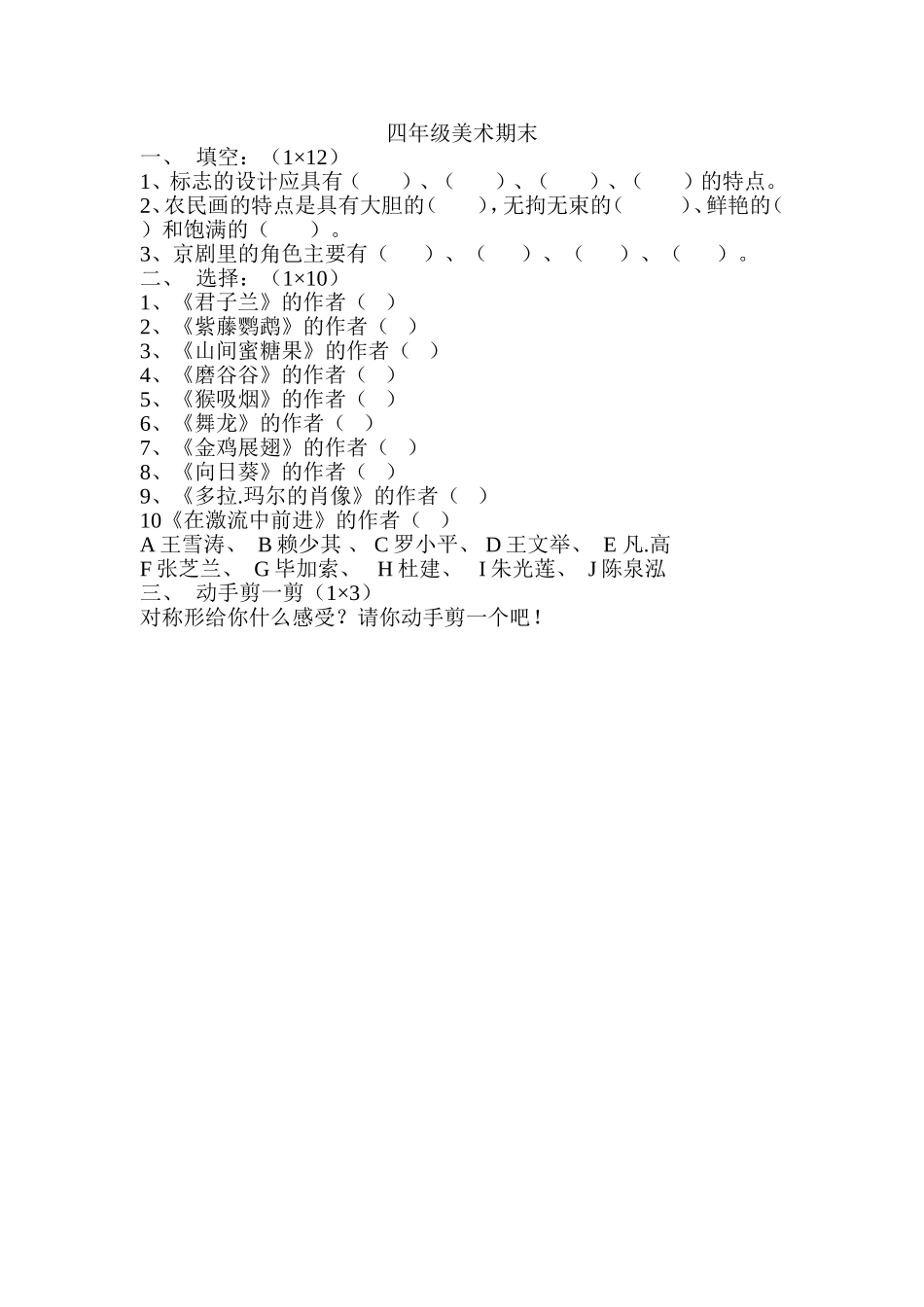 四年级美术期末

一、 填空：（1×12）

1、标志的设计应具有（ ）、（ ）、（ ）、（ ）的特点。

2、农民画的特点是具有大胆的（ ），无拘无束的（ ）、鲜艳的（ ）和饱满的（ ）。

3、京剧里的角色主要有（ ）、（ ）、（ ）、（ ）。

二、 选择：（1×10）

1、《君子兰》的作者（ ）

2、《紫藤鹦鹉》的作者（ ）

3、《山间蜜糖果》的作者（ ）

4、《磨谷谷》的作者（ ）

5、《猴吸烟》的作者（ ）

6、《舞龙》的作者（ ）

7、《金鸡展翅》的作者（ ）

8、《向日葵》的作者（ ）

9、《多拉.玛尔的肖像》的作者（ ）

10《在激流中前进》的作者（ ）

A 王雪涛、 B 赖少其 、 C 罗小平、 D 王文举、 E 凡.高

F 张芝兰、 G 毕加索、 H 杜建、 I 朱光莲、 J 陈泉泓

三、 动手剪一剪（1×3）

对称形给你什么感受？请你动手剪一个吧！